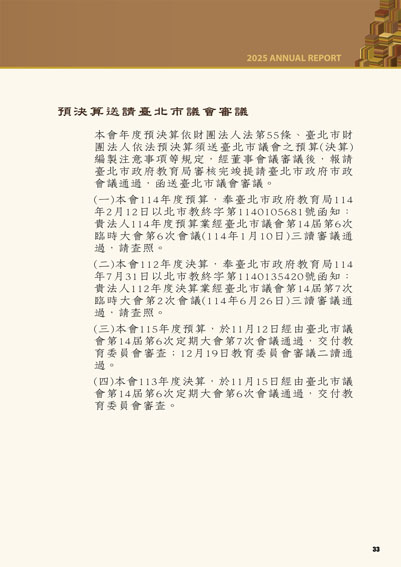 2025 ANNUAL REPORT

預決算送請臺北市議會審議

本會年度預決算依財團法人法第55條、臺北市財團法人依法預決算須送臺北市議會之預算(決算)編製注意事項等規定，經董事會議審議後，報請臺北市政府教育局審核完竣提請臺北市政府市政會議通過，函送臺北市議會審議。

(一)本會114年度預算，奉臺北市政府教育局114年2月12日以北市教終字第1140105681號函知：貴法人114年度預算業經臺北市議會第14屆第6次臨時大會第6次會議(114年1月10日)三讀審議通過，請查照。

(二)本會112年度決算，奉臺北市政府教育局114年7月31日以北市教終字第1140135420號函知：貴法人112年度決算業經臺北市議會第14屆第7次臨時大會第2次會議(114年6月26日)三讀審議通過，請查照。

(三)本會115年度預算，於11月12日經由臺北市議會第14屆第6次定期大會第7次會議通過，交付教育委員會審查；12月19日教育委員會審議二讀通過。

(四)本會113年度決算，於11月15日經由臺北市議會第14屆第6次定期大會第6次會議通過，交付教育委員會審查。

33